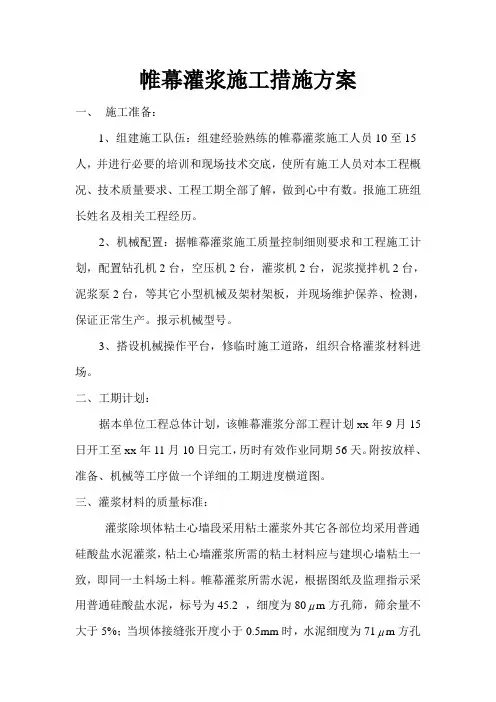 帷幕灌浆施工措施方案

一、 施工准备：

1、组建施工队伍：组建经验熟练的帷幕灌浆施工人员 10 至 15 人，并进行必要的培训和现场技术交底，使所有施工人员对本工程概况、技术质量要求、工程工期全部了解，做到心中有数。报施工班组长姓名及相关工程经历。

2、机械配置：据帷幕灌浆施工质量控制细则要求和工程施工计划，配置钻孔机 2 台，空压机 2 台，灌浆机 2 台，泥浆搅拌机 2 台，泥浆泵 2 台，等其它小型机械及架材架板，并现场维护保养、检测，保证正常生产。报示机械型号。

3、搭设机械操作平台，修临时施工道路，组织合格灌浆材料进场。

二、工期计划：

据本单位工程总体计划，该帷幕灌浆分部工程计划 xx 年 9 月 15 日开工至 xx 年 11 月 10 日完工，历时有效作业同期 56 天。附按放样、准备、机械等工序做一个详细的工期进度横道图。

三、灌浆材料的质量标准：

灌浆除坝体粘土心墙段采用粘土灌浆外其它各部位均采用普通硅酸盐水泥灌浆，粘土心墙灌浆所需的粘土材料应与建坝心墙粘土一致，即同一土料场土料。帷幕灌浆所需水泥，根据图纸及监理指示采用普通硅酸盐水泥，标号为 45.2 ，细度为 80 $\mu$m 方孔筛，筛余量不大于 5%；当坝体接缝张开度小于 0.5mm 时，水泥细度为 71 $\mu$m 方孔